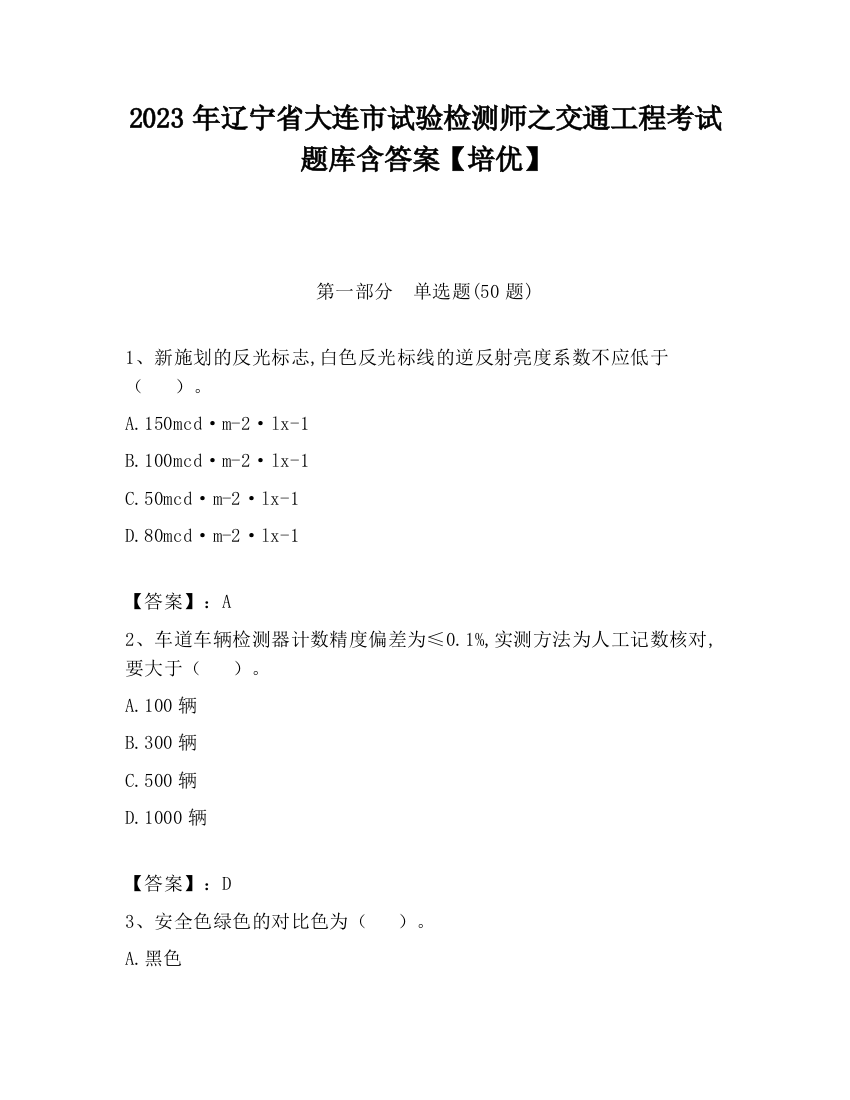 2023 年辽宁省大连市试验检测师之交通工程考试题库含答案【培优】

第一部分　单选题(50 题)

1、新施划的反光标志,白色反光标线的逆反射亮度系数不应低于（　　）。

A.150mcd·m-2·lx-1

B.100mcd·m-2·lx-1

C.50mcd·m-2·lx-1

D.80mcd·m-2·lx-1

【答案】：A

2、车道车辆检测器计数精度偏差为≤0.1%,实测方法为人工记数核对,要大于（　　）。

A.100 辆

B.300 辆

C.500 辆

D.1000 辆

【答案】：D

3、安全色绿色的对比色为（　　）。

A.黑色